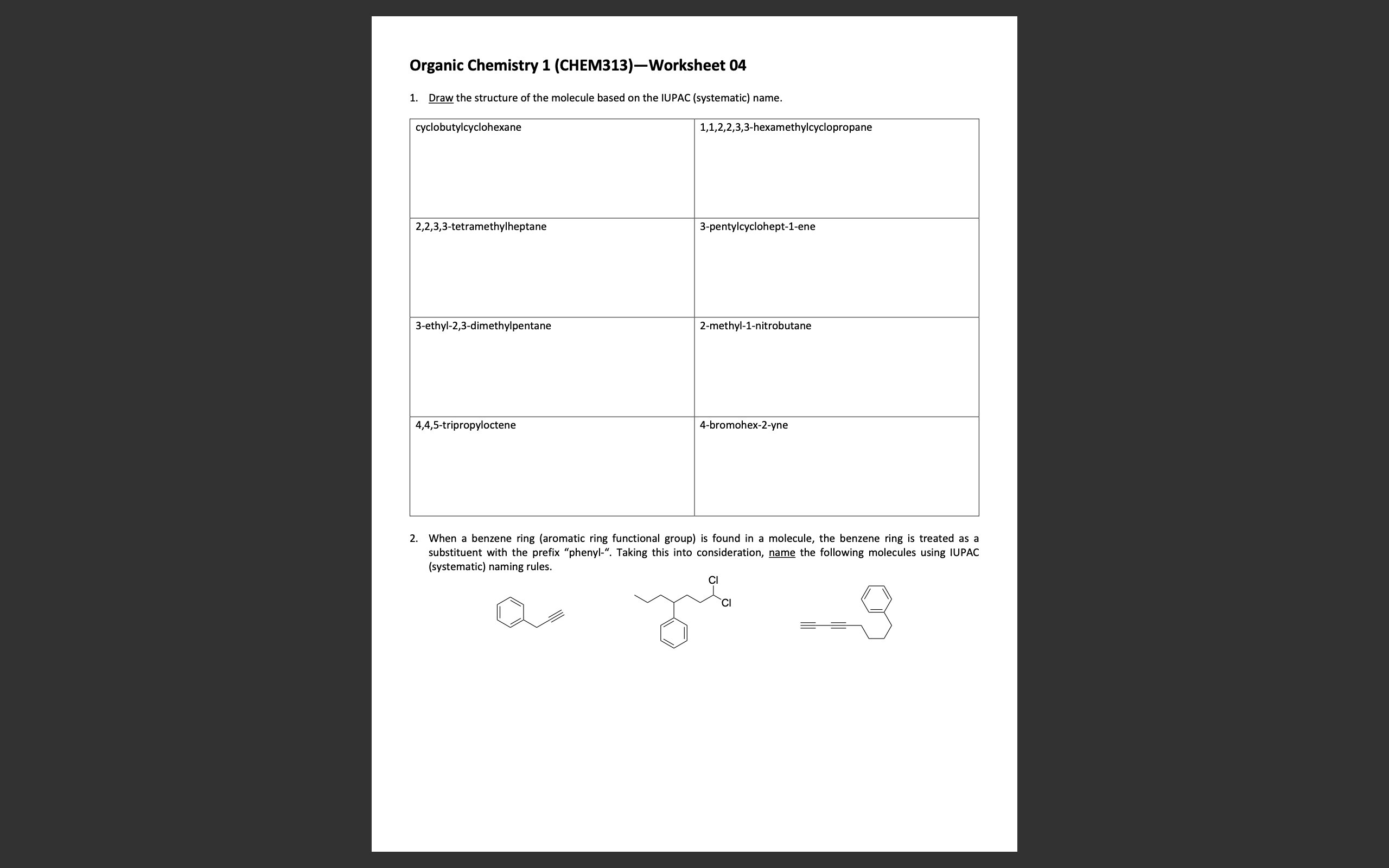 Organic Chemistry 1 (CHEM313)—Worksheet 04

1. Draw the structure of the molecule based on the IUPAC (systematic) name.

| cyclobutylcyclohexane | 1,1,2,2,3,3-hexamethylcyclopropane |
|---|---|
| 2,2,3,3-tetramethylheptane | 3-pentylcyclohept-1-ene |
| 3-ethyl-2,3-dimethylpentane | 2-methyl-1-nitrobutane |
| 4,4,5-tripropyloctene | 4-bromohex-2-yne |

2. When a benzene ring (aromatic ring functional group) is found in a molecule, the benzene ring is treated as a substituent with the prefix "phenyl-". Taking this into consideration, name the following molecules using IUPAC (systematic) naming rules.

Cl
Cl